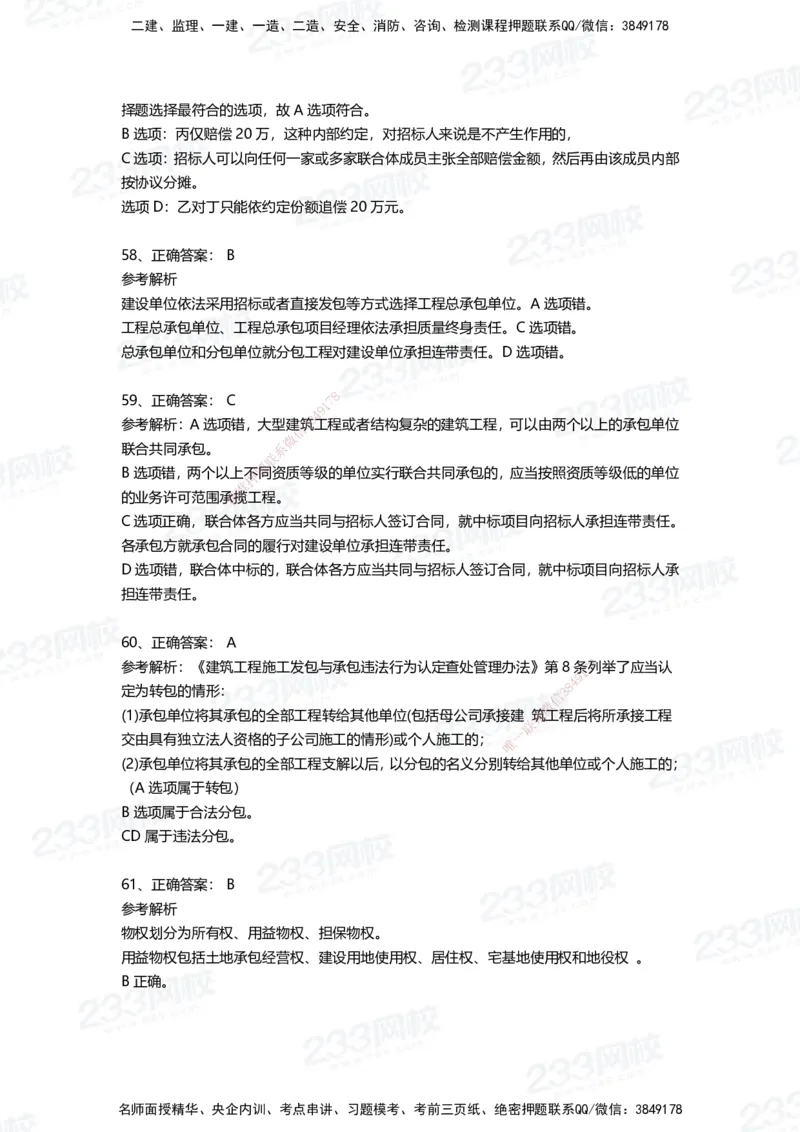 二建、监理、一建、一造、二造、安全、消防、咨询、检测课程押题联系QQ/微信：3849178

择题选择最符合的选项，故 A 选项符合。
B 选项：丙仅赔偿 20 万，这种内部约定，对招标人来说是不产生作用的，
C 选项：招标人可以向任何一家或多家联合体成员主张全部赔偿金额，然后再由该成员内部按协议分摊。
选项 D：乙对丁只能依约定份额追偿 20 万元。

58、正确答案： B
参考解析
建设单位依法采用招标或者直接发包等方式选择工程总承包单位。A 选项错。
工程总承包单位、工程总承包项目经理依法承担质量终身责任。C 选项错。
总承包单位和分包单位就分包工程对建设单位承担连带责任。D 选项错。

59、正确答案： C
参考解析：A 选项错，大型建筑工程或者结构复杂的建筑工程，可以由两个以上的承包单位联合共同承包。
B 选项错，两个以上不同资质等级的单位实行联合共同承包的，应当按照资质等级低的单位的业务许可范围承揽工程。
C 选项正确，联合体各方应当共同与招标人签订合同，就中标项目向招标人承担连带责任。各承包方就承包合同的履行对建设单位承担连带责任。
D 选项错，联合体中标的，联合体各方应当共同与招标人签订合同，就中标项目向招标人承担连带责任。

60、正确答案： A
参考解析：《建筑工程施工发包与承包违法行为认定查处管理办法》第 8 条列举了应当认定为转包的情形：
(1)承包单位将其承包的全部工程转给其他单位(包括母公司承接建 筑工程后将所承接工程交由具有独立法人资格的子公司施工的情形)或个人施工的；
(2)承包单位将其承包的全部工程支解以后，以分包的名义分别转给其他单位或个人施工的；
（A 选项属于转包）
B 选项属于合法分包。
CD 属于违法分包。

61、正确答案： B
参考解析
物权划分为所有权、用益物权、担保物权。
用益物权包括土地承包经营权、建设用地使用权、居住权、宅基地使用权和地役权 。
B 正确。

名师面授精华、央企内训、考点串讲、习题模考、考前三页纸、绝密押题联系QQ/微信：3849178